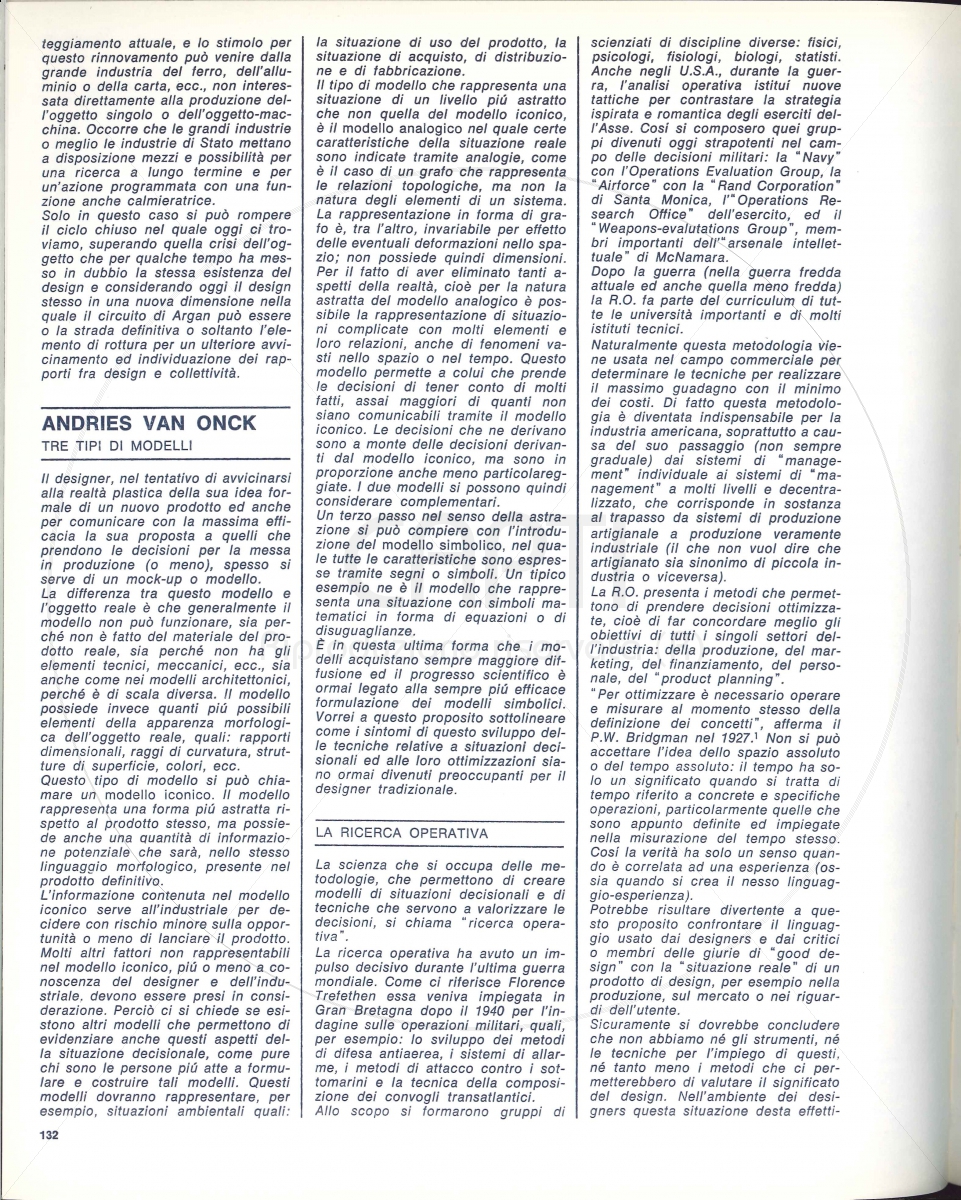 teggiamento attuale, e lo stimolo per questo rinnovamento può venire dalla grande industria del ferro, dell'alluminio o della carta, ecc., non interessata direttamente alla produzione dell'oggetto singolo o dell'oggetto-macchina. Occorre che le grandi industrie o meglio le industrie di Stato mettano a disposizione mezzi e possibilità per una ricerca a lungo termine e per un'azione programmata con una funzione anche calmieratrice.
Solo in questo caso si può rompere il ciclo chiuso nel quale oggi ci troviamo, superando quella crisi dell'oggetto che per qualche tempo ha messo in dubbio la stessa esistenza del design e considerando oggi il design stesso in una nuova dimensione nella quale il circuito di Argan può essere o la strada definitiva o soltanto l'elemento di rottura per un ulteriore avvicinamento ed individuazione dei rapporti fra design e collettività.

ANDRIES VAN ONCK
TRE TIPI DI MODELLI

Il designer, nel tentativo di avvicinarsi alla realtà plastica della sua idea formale di un nuovo prodotto ed anche per comunicare con la massima efficacia la sua proposta a quelli che prendono le decisioni per la messa in produzione (o meno), spesso si serve di un mock-up o modello.
La differenza tra questo modello e l'oggetto reale è che generalmente il modello non può funzionare, sia perché non è fatto del materiale del prodotto reale, sia perché non ha gli elementi tecnici, meccanici, ecc., sia anche come nei modelli architettonici, perché è di scala diversa. Il modello possiede invece quanti più possibili elementi della apparenza morfologica dell'oggetto reale, quali: rapporti dimensionali, raggi di curvatura, strutture di superficie, colori, ecc.
Questo tipo di modello si può chiamare un modello iconico. Il modello rappresenta una forma più astratta rispetto al prodotto stesso, ma possiede anche una quantità di informazione potenziale che sarà, nello stesso linguaggio morfologico, presente nel prodotto definitivo.
L'informazione contenuta nel modello iconico serve all'industriale per decidere con rischio minore sulla opportunità o meno di lanciare il prodotto. Molti altri fattori non rappresentabili nel modello iconico, più o meno a conoscenza del designer e dell'industriale, devono essere presi in considerazione. Perciò ci si chiede se esistono altri modelli che permettono di evidenziare anche questi aspetti della situazione decisionale, come pure chi sono le persone più atte a formulare e costruire tali modelli. Questi modelli dovranno rappresentare, per esempio, situazioni ambientali quali: la situazione di uso del prodotto, la situazione di acquisto, di distribuzione e di fabbricazione.
Il tipo di modello che rappresenta una situazione di un livello più astratto che non quella del modello iconico, è il modello analogico nel quale certe caratteristiche della situazione reale sono indicate tramite analogie, come è il caso di un grafo che rappresenta le relazioni topologiche, ma non la natura degli elementi di un sistema. La rappresentazione in forma di grafo è, tra l'altro, invariabile per effetto delle eventuali deformazioni nello spazio; non possiede quindi dimensioni. Per il fatto di aver eliminato tanti aspetti della realtà, cioè per la natura astratta del modello analogico è possibile la rappresentazione di situazioni complicate con molti elementi e loro relazioni, anche di fenomeni vasti nello spazio o nel tempo. Questo modello permette a colui che prende le decisioni di tener conto di molti fatti, assai maggiori di quanti non siano comunicabili tramite il modello iconico. Le decisioni che ne derivano sono a monte delle decisioni derivanti dal modello iconico, ma sono in proporzione anche meno particolareggiate. I due modelli si possono quindi considerare complementari.
Un terzo passo nel senso della astrazione si può compiere con l'introduzione del modello simbolico, nel quale tutte le caratteristiche sono espresse tramite segni o simboli. Un tipico esempio ne è il modello che rappresenta una situazione con simboli matematici in forma di equazioni o di disuguaglianze.
È in questa ultima forma che i modelli acquistano sempre maggiore diffusione ed il progresso scientifico è ormai legato alla sempre più efficace formulazione dei modelli simbolici. Vorrei a questo proposito sottolineare come i sintomi di questo sviluppo delle tecniche relative a situazioni decisionali ed alle loro ottimizzazioni siano ormai divenuti preoccupanti per il designer tradizionale.

LA RICERCA OPERATIVA

La scienza che si occupa delle metodologie, che permettono di creare modelli di situazioni decisionali e di tecniche che servono a valorizzare le decisioni, si chiama "ricerca operativa".
La ricerca operativa ha avuto un impulso decisivo durante l'ultima guerra mondiale. Come ci riferisce Florence Trefethen essa veniva impiegata in Gran Bretagna dopo il 1940 per l'indagine sulle operazioni militari, quali, per esempio: lo sviluppo dei metodi di difesa antiaerea, i sistemi di allarme, i metodi di attacco contro i sottomarini e la tecnica della composizione dei convogli transatlantici.
Allo scopo si formarono gruppi di scienziati di discipline diverse: fisici, psicologi, fisiologi, biologi, statisti. Anche negli U.S.A., durante la guerra, l'analisi operativa istituì nuove tattiche per contrastare la strategia ispirata e romantica degli eserciti dell'Asse. Così si composero quei gruppi divenuti oggi strapotenti nel campo delle decisioni militari: la "Navy" con l'Operations Evaluation Group, la "Airforce" con la "Rand Corporation" di Santa Monica, l'"Operations Research Office" dell'esercito, ed il "Weapons-evalutations Group", membri importanti dell'"arsenale intellettuale" di McNamara.
Dopo la guerra (nella guerra fredda attuale ed anche quella meno fredda) la R.O. fa parte del curriculum di tutte le università importanti e di molti istituti tecnici.
Naturalmente questa metodologia viene usata nel campo commerciale per determinare le tecniche per realizzare il massimo guadagno con il minimo dei costi. Di fatto questa metodologia è diventata indispensabile per la industria americana, soprattutto a causa del suo passaggio (non sempre graduale) dai sistemi di "management" individuale ai sistemi di "management" a molti livelli e decentralizzato, che corrisponde in sostanza al trapasso da sistemi di produzione artigianale a produzione veramente industriale (il che non vuol dire che artigianato sia sinonimo di piccola industria o viceversa).
La R.O. presenta i metodi che permettono di prendere decisioni ottimizzate, cioè di far concordare meglio gli obiettivi di tutti i singoli settori dell'industria: della produzione, del marketing, del finanziamento, del personale, del "product planning".
"Per ottimizzare è necessario operare e misurare al momento stesso della definizione dei concetti", afferma il P.W. Bridgman nel 1927.$^1$ Non si può accettare l'idea dello spazio assoluto o del tempo assoluto: il tempo ha solo un significato quando si tratta di tempo riferito a concrete e specifiche operazioni, particolarmente quelle che sono appunto definite ed impiegate nella misurazione del tempo stesso. Così la verità ha solo un senso quando è correlata ad una esperienza (ossia quando si crea il nesso linguaggio-esperienza).
Potrebbe risultare divertente a questo proposito confrontare il linguaggio usato dai designers e dai critici o membri delle giurie di "good design" con la "situazione reale" di un prodotto di design, per esempio nella produzione, sul mercato o nei riguardi dell'utente.
Sicuramente si dovrebbe concludere che non abbiamo né gli strumenti, né le tecniche per l'impiego di questi, né tanto meno i metodi che ci permetterebbero di valutare il significato del design. Nell'ambiente dei designers questa situazione desta effetti-

132